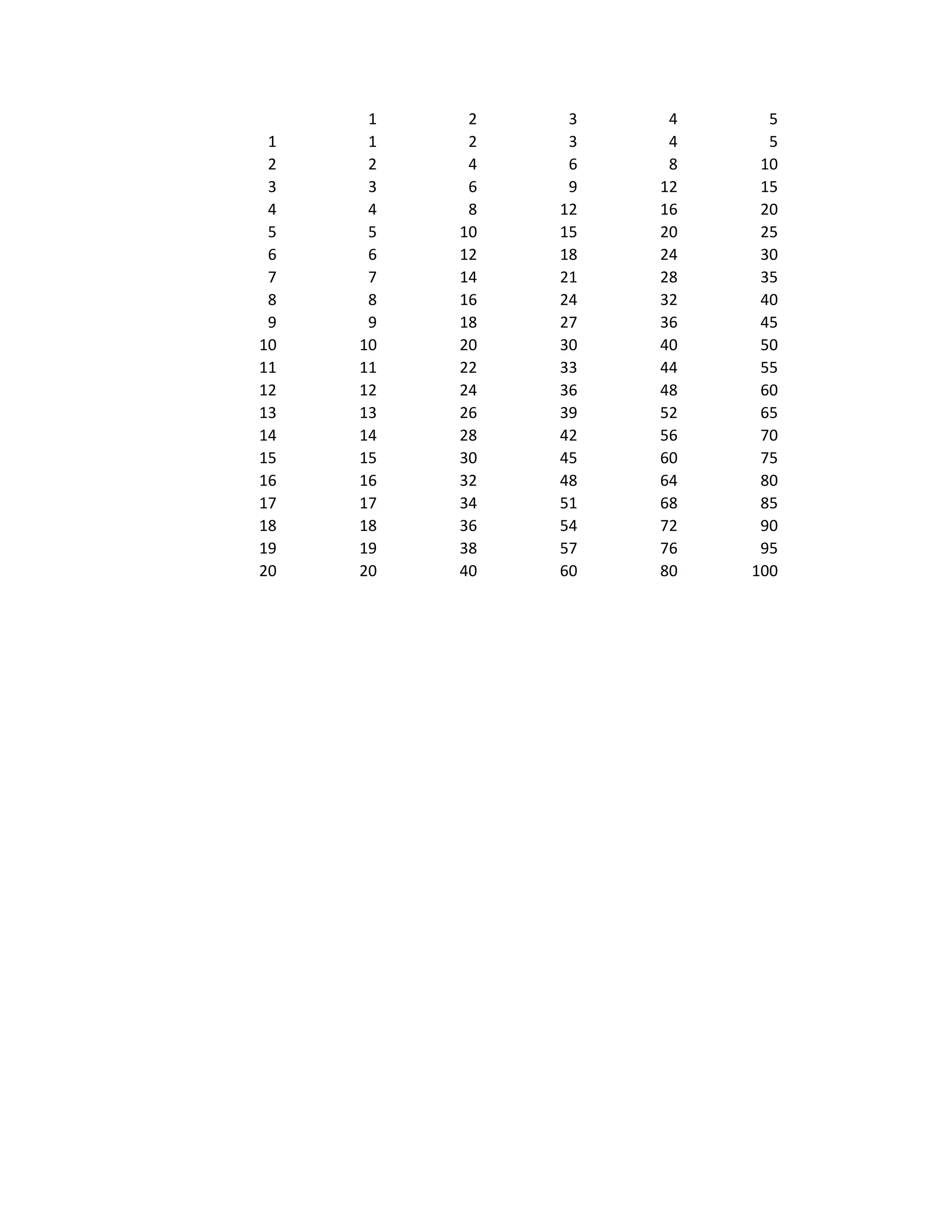 |  | 1 | 2 | 3 | 4 | 5 |
|---|---|---|---|---|---|
| 1 | 1 | 2 | 3 | 4 | 5 |
| 2 | 2 | 4 | 6 | 8 | 10 |
| 3 | 3 | 6 | 9 | 12 | 15 |
| 4 | 4 | 8 | 12 | 16 | 20 |
| 5 | 5 | 10 | 15 | 20 | 25 |
| 6 | 6 | 12 | 18 | 24 | 30 |
| 7 | 7 | 14 | 21 | 28 | 35 |
| 8 | 8 | 16 | 24 | 32 | 40 |
| 9 | 9 | 18 | 27 | 36 | 45 |
| 10 | 10 | 20 | 30 | 40 | 50 |
| 11 | 11 | 22 | 33 | 44 | 55 |
| 12 | 12 | 24 | 36 | 48 | 60 |
| 13 | 13 | 26 | 39 | 52 | 65 |
| 14 | 14 | 28 | 42 | 56 | 70 |
| 15 | 15 | 30 | 45 | 60 | 75 |
| 16 | 16 | 32 | 48 | 64 | 80 |
| 17 | 17 | 34 | 51 | 68 | 85 |
| 18 | 18 | 36 | 54 | 72 | 90 |
| 19 | 19 | 38 | 57 | 76 | 95 |
| 20 | 20 | 40 | 60 | 80 | 100 |